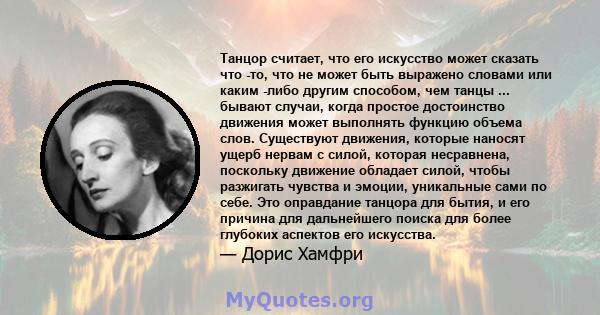 Танцор считает, что его искусство может сказать что -то, что не может быть выражено словами или каким -либо другим способом, чем танцы ... бывают случаи, когда простое достоинство движения может выполнять функцию объема слов. Существуют движения, которые наносят ущерб нервам с силой, которая несравнена, поскольку движение обладает силой, чтобы разжигать чувства и эмоции, уникальные сами по себе. Это оправдание танцора для бытия, и его причина для дальнейшего поиска для более глубоких аспектов его искусства.

— Дорис Хамфри

MyQuotes.org